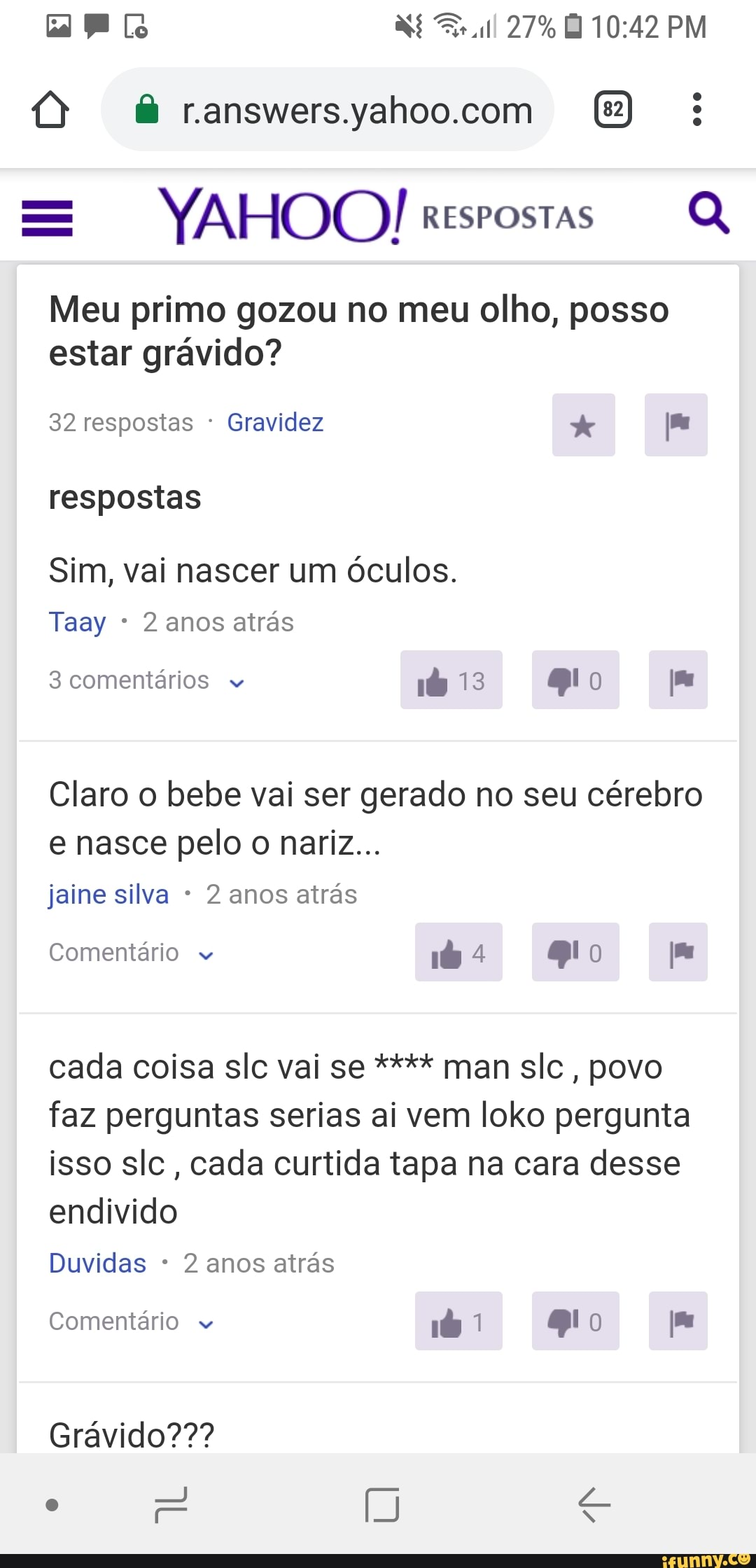 27% 10:42 PM

r.answers.yahoo.com

82

YAHOO! RESPOSTAS

Meu primo gozou no meu olho, posso estar grávido?

32 respostas · Gravidez

respostas

Sim, vai nascer um óculos.

Taay · 2 anos atrás

3 comentários

13

0

Claro o bebe vai ser gerado no seu cérebro e nasce pelo o nariz...

jaine silva · 2 anos atrás

Comentário

4

0

cada coisa slc vai se **** man slc , povo faz perguntas serias ai vem loko pergunta isso slc , cada curtida tapa na cara desse endivido

Duvidas · 2 anos atrás

Comentário

1

0

Grávido???

ifunny.co